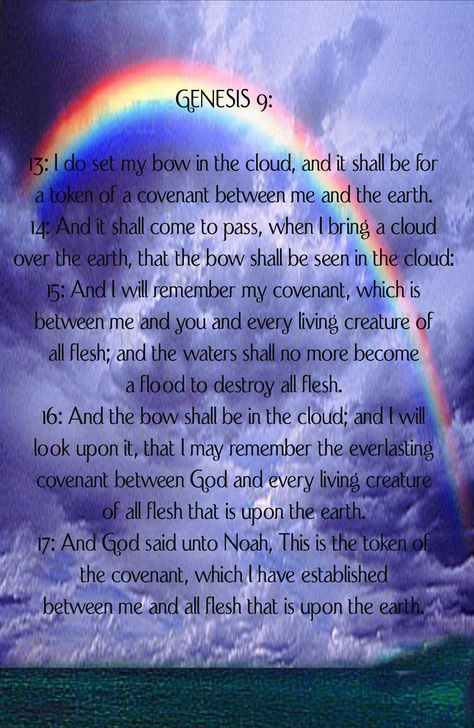 GENESIS 9:

13: I do set my bow in the cloud, and it shall be for a token of a covenant between me and the earth.
14: And it shall come to pass, when I bring a cloud over the earth, that the bow shall be seen in the cloud:
15: And I will remember my covenant, which is between me and you and every living creature of all flesh; and the waters shall no more become a flood to destroy all flesh.
16: And the bow shall be in the cloud; and I will look upon it, that I may remember the everlasting covenant between God and every living creature of all flesh that is upon the earth.
17: And God said unto Noah, This is the token of the covenant, which I have established between me and all flesh that is upon the earth.